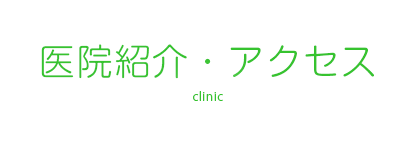 医院紹介・アクセス

clinic